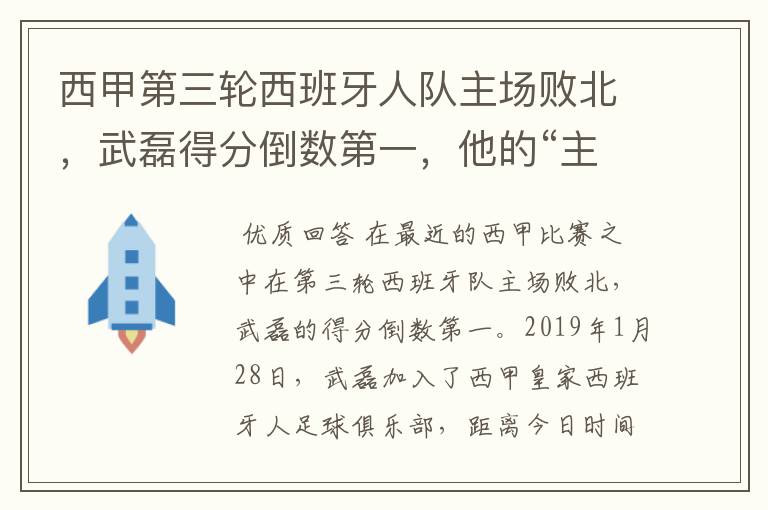 西甲第三轮西班牙人队主场败北，武磊得分倒数第一，他的“主

优质回答 在最近的西甲比赛之中在第三轮西班牙队主场败北，武磊的得分倒数第一。2019年1月28日，武磊加入了西甲皇家西班牙人足球俱乐部，距离今日时间